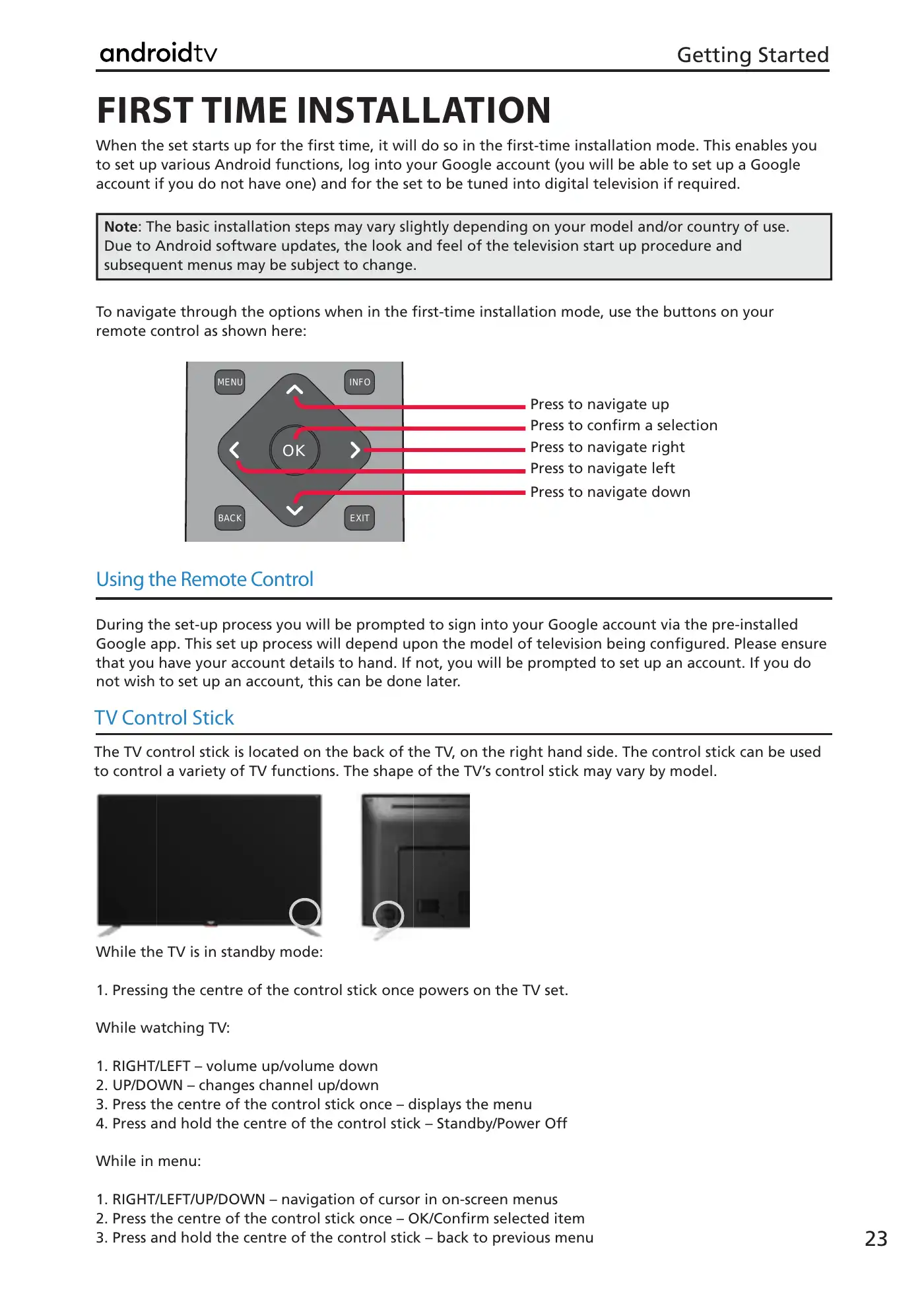 androidtv

Getting Started

FIRST TIME INSTALLATION

When the set starts up for the first time, it will do so in the first-time installation mode. This enables you to set up various Android functions, log into your Google account (you will be able to set up a Google account if you do not have one) and for the set to be tuned into digital television if required.

Note: The basic installation steps may vary slightly depending on your model and/or country of use. Due to Android software updates, the look and feel of the television start up procedure and subsequent menus may be subject to change.

To navigate through the options when in the first-time installation mode, use the buttons on your remote control as shown here:

MENU
INFO
OK
BACK
EXIT

Press to navigate up
Press to confirm a selection
Press to navigate right
Press to navigate left
Press to navigate down

Using the Remote Control

During the set-up process you will be prompted to sign into your Google account via the pre-installed Google app. This set up process will depend upon the model of television being configured. Please ensure that you have your account details to hand. If not, you will be prompted to set up an account. If you do not wish to set up an account, this can be done later.

TV Control Stick

The TV control stick is located on the back of the TV, on the right hand side. The control stick can be used to control a variety of TV functions. The shape of the TV's control stick may vary by model.

While the TV is in standby mode:

1. Pressing the centre of the control stick once powers on the TV set.

While watching TV:

1. RIGHT/LEFT – volume up/volume down
2. UP/DOWN – changes channel up/down
3. Press the centre of the control stick once – displays the menu
4. Press and hold the centre of the control stick – Standby/Power Off

While in menu:

1. RIGHT/LEFT/UP/DOWN – navigation of cursor in on-screen menus
2. Press the centre of the control stick once – OK/Confirm selected item
3. Press and hold the centre of the control stick – back to previous menu

23